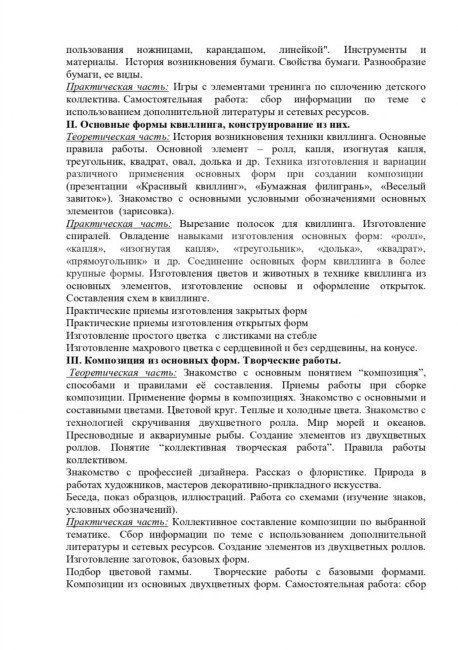 пользования ножницами, карандашом, линейкой". Инструменты и материалы. История возникновения бумаги. Свойства бумаги. Разнообразие бумаги, ее виды.

Практическая часть: Игры с элементами тренинга по сплочению детского коллектива. Самостоятельная работа: сбор информации по теме с использованием дополнительной литературы и сетевых ресурсов.

II. Основные формы квиллинга, конструирование из них.

Теоретическая часть: История возникновения техники квиллинга. Основные правила работы. Основной элемент – ролл, капля, изогнутая капля, треугольник, квадрат, овал, долька и др. Техника изготовления и вариации различного применения основных форм при создании композиции (презентации «Красивый квиллинг», «Бумажная филигрань», «Веселый завиток»). Знакомство с основными условными обозначениями основных элементов (зарисовка).

Практическая часть: Вырезание полосок для квиллинга. Изготовление спиралей. Овладение навыками изготовления основных форм: «ролл», «капля», «изогнутая капля», «треугольник», «долька», «квадрат», «прямоугольник» и др. Соединение основных форм квиллинга в более крупные формы. Изготовления цветов и животных в технике квиллинга из основных элементов, изготовление основы и оформление открыток. Составления схем в квиллинге.

Практические приемы изготовления закрытых форм

Практические приемы изготовления открытых форм

Изготовление простого цветка с листиками на стебле

Изготовление махрового цветка с сердцевиной и без сердцевины, на конусе.

III. Композиция из основных форм. Творческие работы.

Теоретическая часть: Знакомство с основным понятием "композиция", способами и правилами её составления. Приемы работы при сборке композиции. Применение формы в композициях. Знакомство с основными и составными цветами. Цветовой круг. Теплые и холодные цвета. Знакомство с технологией скручивания двухцветного ролла. Мир морей и океанов. Пресноводные и аквариумные рыбы. Создание элементов из двухцветных роллов. Понятие "коллективная творческая работа". Правила работы коллективом.

Знакомство с профессией дизайнера. Рассказ о флористике. Природа в работах художников, мастеров декоративно-прикладного искусства.

Беседа, показ образцов, иллюстраций. Работа со схемами (изучение знаков, условных обозначений).

Практическая часть: Коллективное составление композиции по выбранной тематике. Сбор информации по теме с использованием дополнительной литературы и сетевых ресурсов. Создание элементов из двухцветных роллов. Изготовление заготовок, базовых форм.

Подбор цветовой гаммы. Творческие работы с базовыми формами. Композиции из основных двухцветных форм. Самостоятельная работа: сбор